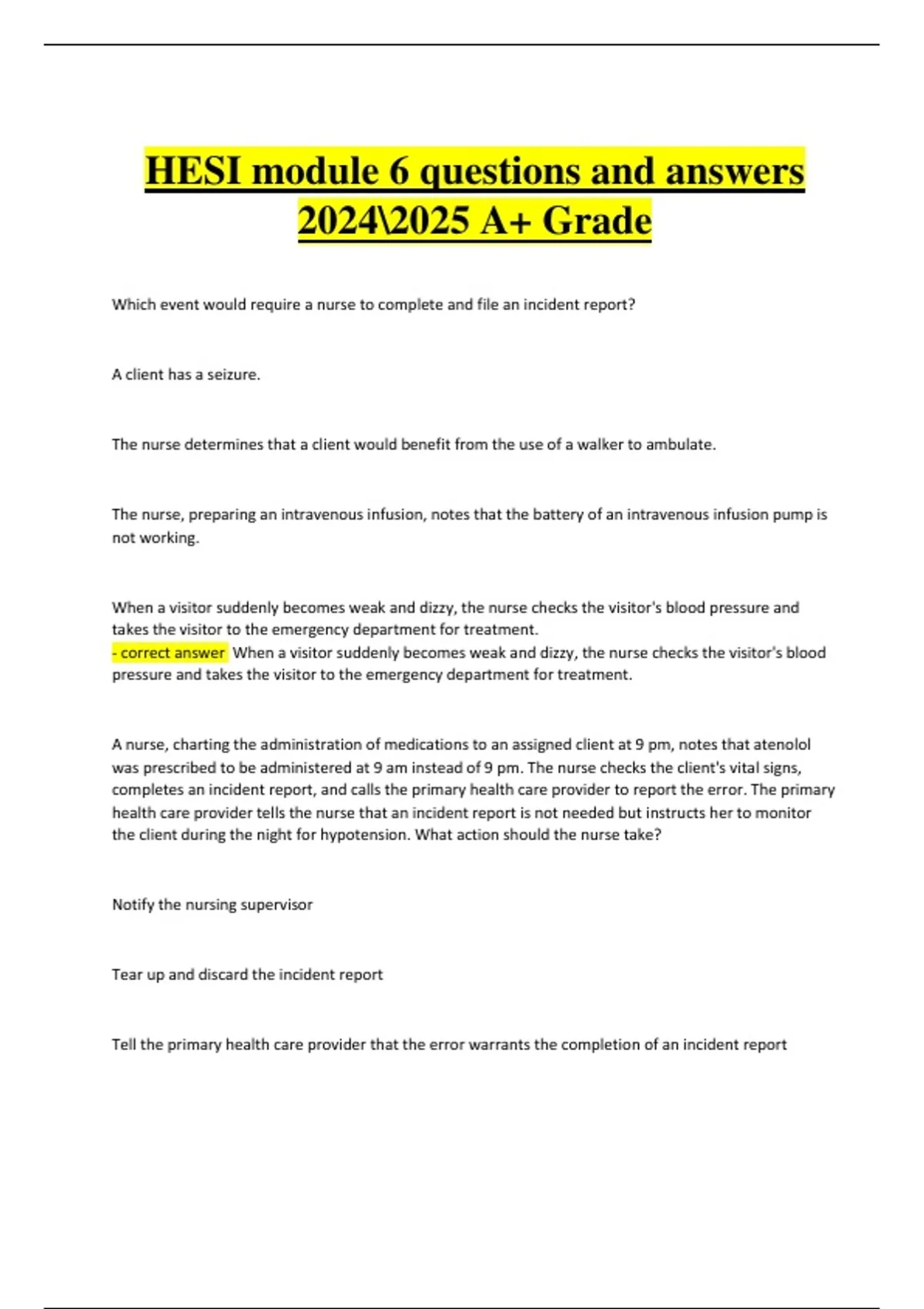 HESI module 6 questions and answers 2024\2025 A+ Grade

Which event would require a nurse to complete and file an incident report?

A client has a seizure.

The nurse determines that a client would benefit from the use of a walker to ambulate.

The nurse, preparing an intravenous infusion, notes that the battery of an intravenous infusion pump is not working.

When a visitor suddenly becomes weak and dizzy, the nurse checks the visitor's blood pressure and takes the visitor to the emergency department for treatment.
- correct answer When a visitor suddenly becomes weak and dizzy, the nurse checks the visitor's blood pressure and takes the visitor to the emergency department for treatment.

A nurse, charting the administration of medications to an assigned client at 9 pm, notes that atenolol was prescribed to be administered at 9 am instead of 9 pm. The nurse checks the client's vital signs, completes an incident report, and calls the primary health care provider to report the error. The primary health care provider tells the nurse that an incident report is not needed but instructs her to monitor the client during the night for hypotension. What action should the nurse take?

Notify the nursing supervisor

Tear up and discard the incident report

Tell the primary health care provider that the error warrants the completion of an incident report